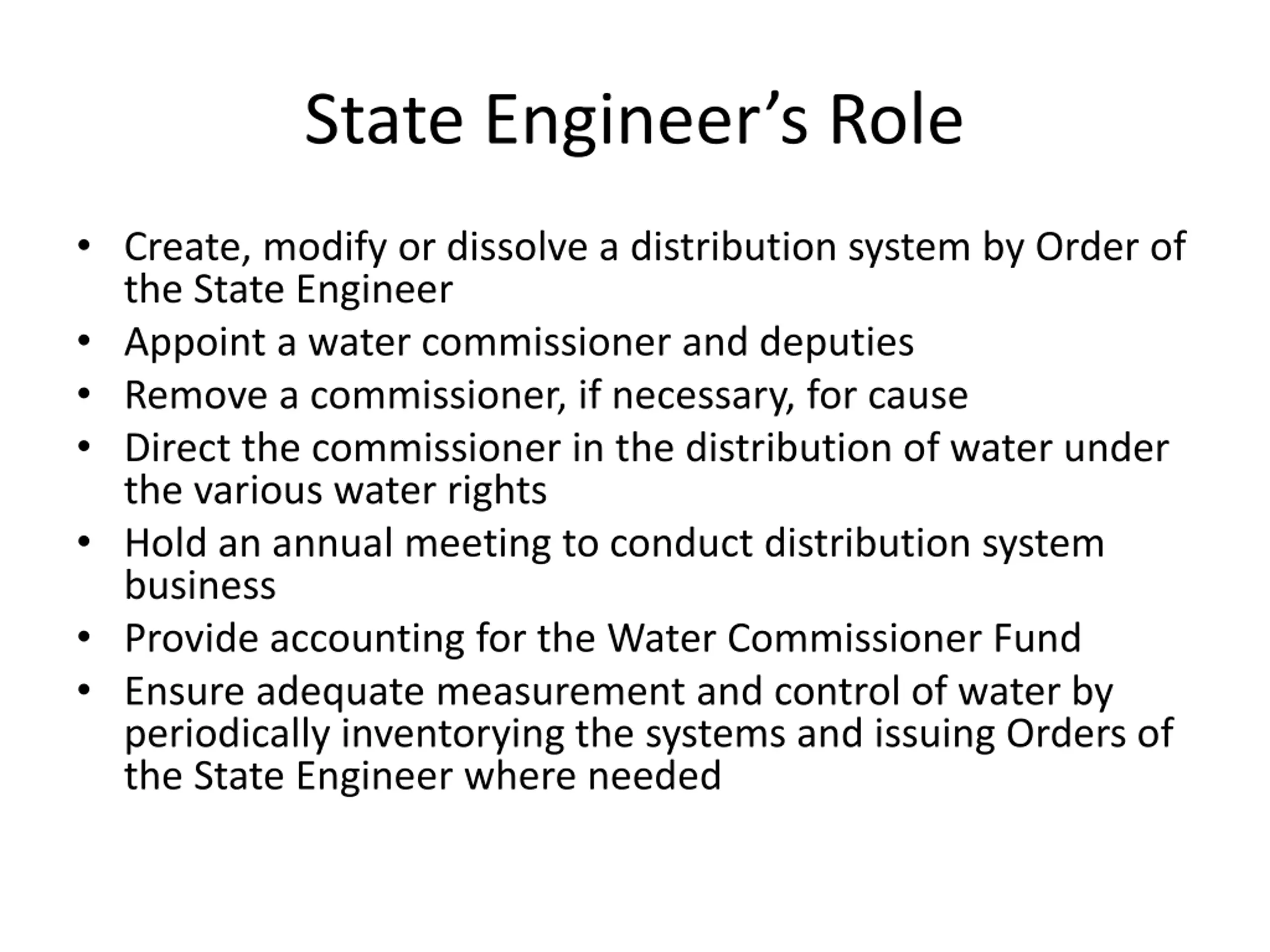 State Engineer’s Role

• Create, modify or dissolve a distribution system by Order of the State Engineer
• Appoint a water commissioner and deputies
• Remove a commissioner, if necessary, for cause
• Direct the commissioner in the distribution of water under the various water rights
• Hold an annual meeting to conduct distribution system business
• Provide accounting for the Water Commissioner Fund
• Ensure adequate measurement and control of water by periodically inventorying the systems and issuing Orders of the State Engineer where needed